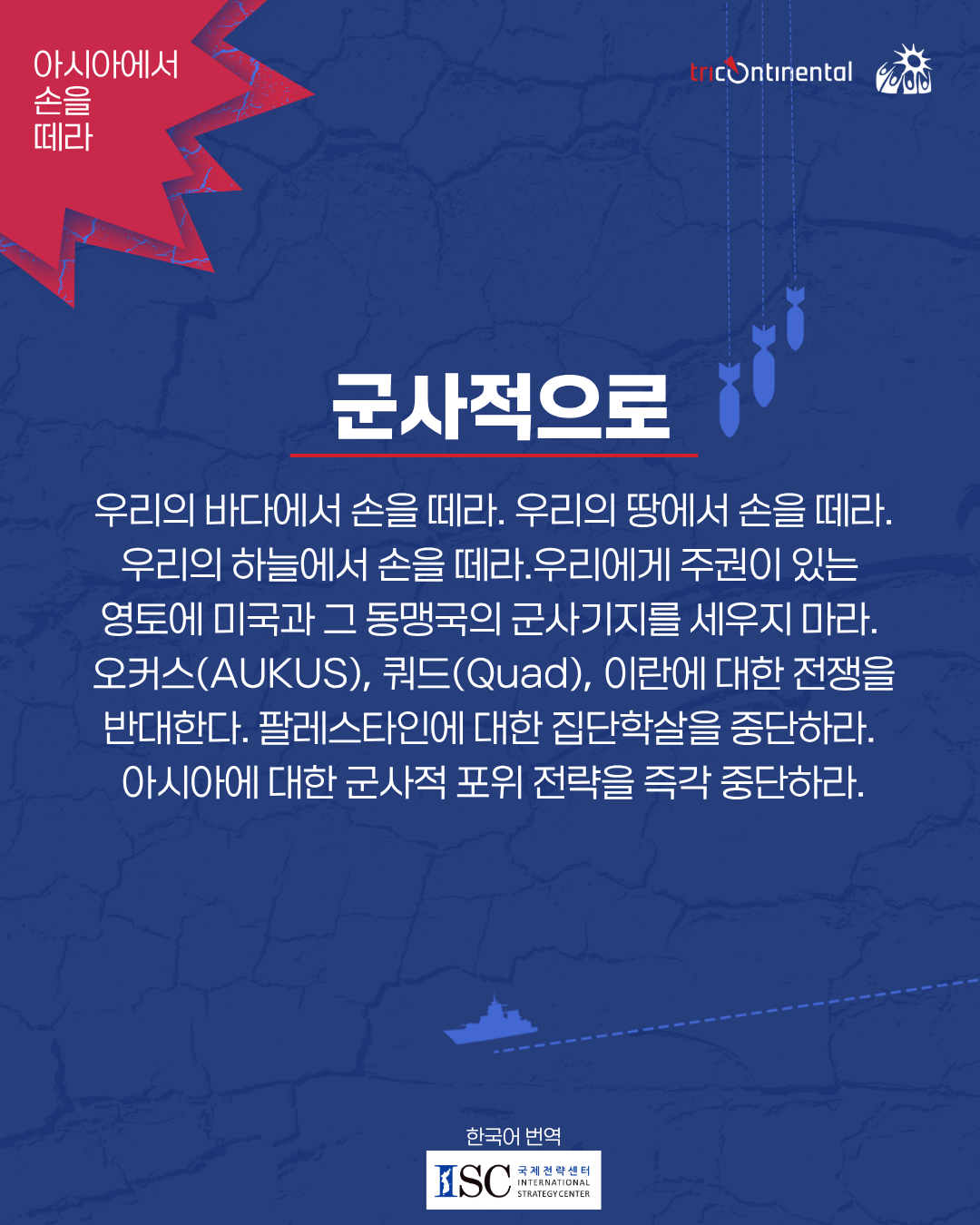 아시아에서
손을
떼라

tricontinental

군사적으로

우리의 바다에서 손을 떼라. 우리의 땅에서 손을 떼라. 우리의 하늘에서 손을 떼라.우리에게 주권이 있는 영토에 미국과 그 동맹국의 군사기지를 세우지 마라. 오커스(AUKUS), 쿼드(Quad), 이란에 대한 전쟁을 반대한다. 팔레스타인에 대한 집단학살을 중단하라. 아시아에 대한 군사적 포위 전략을 즉각 중단하라.

한국어 번역

ISC 국제전략센터 INTERNATIONAL STRATEGY CENTER